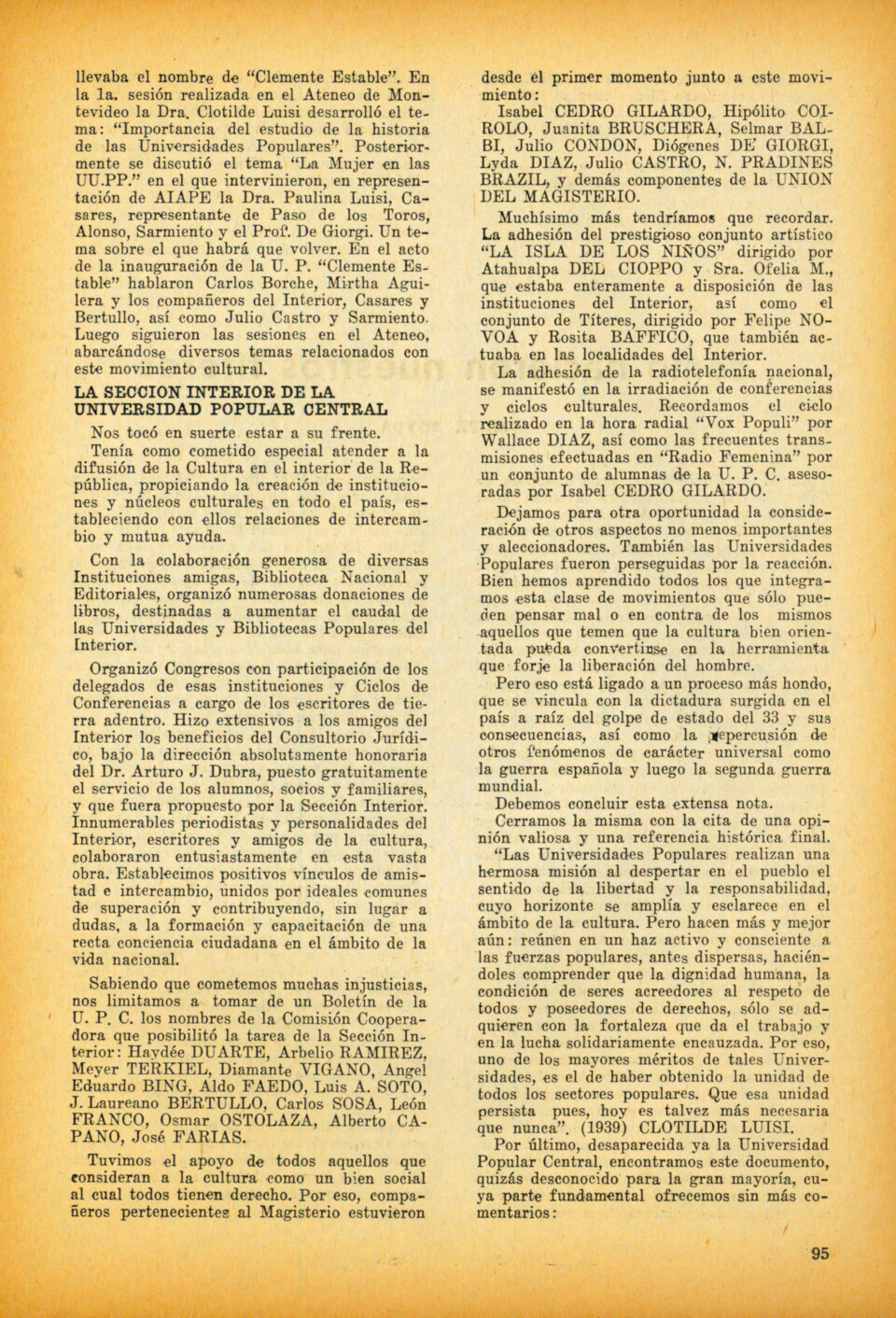 llevaba el nombre de "Clemente Estable". En la 1a. sesión realizada en el Ateneo de Montevideo la Dra. Clotilde Luisi desarrolló el tema: "Importancia del estudio de la historia de las Universidades Populares". Posteriormente se discutió el tema "La Mujer en las UU.PP." en el que intervinieron, en representación de AIAPE la Dra. Paulina Luisi, Casares, representante de Paso de los Toros, Alonso, Sarmiento y el Prof. De Giorgi. Un tema sobre el que habrá que volver. En el acto de la inauguración de la U. P. "Clemente Estable" hablaron Carlos Borche, Mirtha Aguilera y los compañeros del Interior, Casares y Bertullo, así como Julio Castro y Sarmiento. Luego siguieron las sesiones en el Ateneo, abarcándose diversos temas relacionados con este movimiento cultural.

LA SECCION INTERIOR DE LA UNIVERSIDAD POPULAR CENTRAL

Nos tocó en suerte estar a su frente.

Tenía como cometido especial atender a la difusión de la Cultura en el interior de la República, propiciando la creación de instituciones y núcleos culturales en todo el país, estableciendo con ellos relaciones de intercambio y mutua ayuda.

Con la colaboración generosa de diversas Instituciones amigas, Biblioteca Nacional y Editoriales, organizó numerosas donaciones de libros, destinadas a aumentar el caudal de las Universidades y Bibliotecas Populares del Interior.

Organizó Congresos con participación de los delegados de esas instituciones y Ciclos de Conferencias a cargo de los escritores de tierra adentro. Hizo extensivos a los amigos del Interior los beneficios del Consultorio Jurídico, bajo la dirección absolutamente honoraria del Dr. Arturo J. Dubra, puesto gratuitamente el servicio de los alumnos, socios y familiares, y que fuera propuesto por la Sección Interior. Innumerables periodistas y personalidades del Interior, escritores y amigos de la cultura, colaboraron entusiastamente en esta vasta obra. Establecimos positivos vínculos de amistad e intercambio, unidos por ideales comunes de superación y contribuyendo, sin lugar a dudas, a la formación y capacitación de una recta conciencia ciudadana en el ámbito de la vida nacional.

Sabiendo que cometemos muchas injusticias, nos limitamos a tomar de un Boletín de la U. P. C. los nombres de la Comisión Cooperadora que posibilitó la tarea de la Sección Interior: Haydée DUARTE, Arbelio RAMIREZ, Meyer TERKIEL, Diamante VIGANO, Angel Eduardo BING, Aldo FAEDO, Luis A. SOTO, J. Laureano BERTULLO, Carlos SOSA, León FRANCO, Osmar OSTOLAZA, Alberto CAPANO, José FARIAS.

Tuvimos el apoyo de todos aquellos que consideran a la cultura como un bien social al cual todos tienen derecho. Por eso, compañeros pertenecientes al Magisterio estuvieron desde el primer momento junto a este movimiento:

Isabel CEDRO GILARDO, Hipólito COIROLO, Juanita BRUSCHERA, Selmar BALBI, Julio CONDON, Diógenes DE GIORGI, Lyda DIAZ, Julio CASTRO, N. PRADINES BRAZIL, y demás componentes de la UNION DEL MAGISTERIO.

Muchísimo más tendríamos que recordar. La adhesión del prestigioso conjunto artístico "LA ISLA DE LOS NIÑOS" dirigido por Atahualpa DEL CIOPPO y Sra. Ofelia M., que estaba enteramente a disposición de las instituciones del Interior, así como el conjunto de Títeres, dirigido por Felipe NOVOA y Rosita BAFFICO, que también actuaba en las localidades del Interior.

La adhesión de la radiotelefonía nacional, se manifestó en la irradiación de conferencias y ciclos culturales. Recordamos el ciclo realizado en la hora radial "Vox Populi" por Wallace DIAZ, así como las frecuentes transmisiones efectuadas en "Radio Femenina" por un conjunto de alumnas de la U. P. C. asesoradas por Isabel CEDRO GILARDO.

Dejamos para otra oportunidad la consideración de otros aspectos no menos importantes y aleccionadores. También las Universidades Populares fueron perseguidas por la reacción. Bien hemos aprendido todos los que integramos esta clase de movimientos que sólo pueden pensar mal o en contra de los mismos aquellos que temen que la cultura bien orientada pueda convertirse en la herramienta que forje la liberación del hombre.

Pero eso está ligado a un proceso más hondo, que se vincula con la dictadura surgida en el país a raíz del golpe de estado del 33 y sus consecuencias, así como la repercusión de otros fenómenos de carácter universal como la guerra española y luego la segunda guerra mundial.

Debemos concluir esta extensa nota.

Cerramos la misma con la cita de una opinión valiosa y una referencia histórica final.

"Las Universidades Populares realizan una hermosa misión al despertar en el pueblo el sentido de la libertad y la responsabilidad, cuyo horizonte se amplía y esclarece en el ámbito de la cultura. Pero hacen más y mejor aún: reúnen en un haz activo y consciente a las fuerzas populares, antes dispersas, haciéndoles comprender que la dignidad humana, la condición de seres acreedores al respeto de todos y poseedores de derechos, sólo se adquieren con la fortaleza que da el trabajo y en la lucha solidariamente encauzada. Por eso, uno de los mayores méritos de tales Universidades, es el de haber obtenido la unidad de todos los sectores populares. Que esa unidad persista pues, hoy es talvez más necesaria que nunca". (1939) CLOTILDE LUISI.

Por último, desaparecida ya la Universidad Popular Central, encontramos este documento, quizás desconocido para la gran mayoría, cuya parte fundamental ofrecemos sin más comentarios:

95